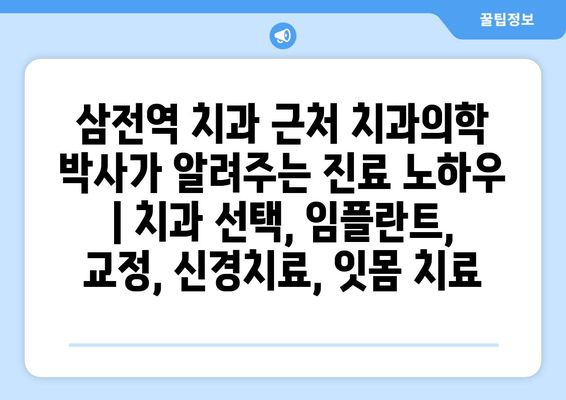 꿀팁정보

삼전역 치과 근처 치과의학 박사가 알려주는 진료 노하우 | 치과 선택, 임플란트, 교정, 신경치료, 잇몸 치료